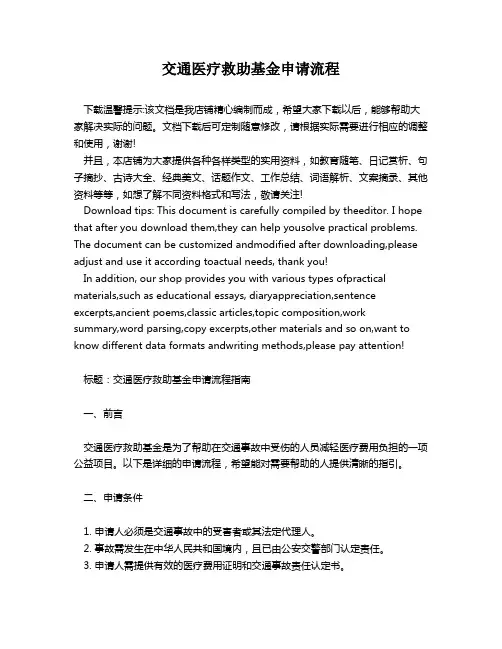 交通医疗救助基金申请流程

下载温馨提示:该文档是我店铺精心编制而成，希望大家下载以后，能够帮助大家解决实际的问题。文档下载后可定制随意修改，请根据实际需要进行相应的调整和使用，谢谢!

并且，本店铺为大家提供各种各样类型的实用资料，如教育随笔、日记赏析、句子摘抄、古诗大全、经典美文、话题作文、工作总结、词语解析、文案摘录、其他资料等等，如想了解不同资料格式和写法，敬请关注!

Download tips: This document is carefully compiled by theeditor. I hope that after you download them,they can help yousolve practical problems. The document can be customized andmodified after downloading,please adjust and use it according toactual needs, thank you!

In addition, our shop provides you with various types ofpractical materials,such as educational essays, diaryappreciation,sentence excerpts,ancient poems,classic articles,topic composition,work summary,word parsing,copy excerpts,other materials and so on,want to know different data formats andwriting methods,please pay attention!

标题：交通医疗救助基金申请流程指南

一、前言

交通医疗救助基金是为了帮助在交通事故中受伤的人员减轻医疗费用负担的一项公益项目。以下是详细的申请流程，希望能对需要帮助的人提供清晰的指引。

二、申请条件

1. 申请人必须是交通事故中的受害者或其法定代理人。
2. 事故需发生在中华人民共和国境内，且已由公安交警部门认定责任。
3. 申请人需提供有效的医疗费用证明和交通事故责任认定书。